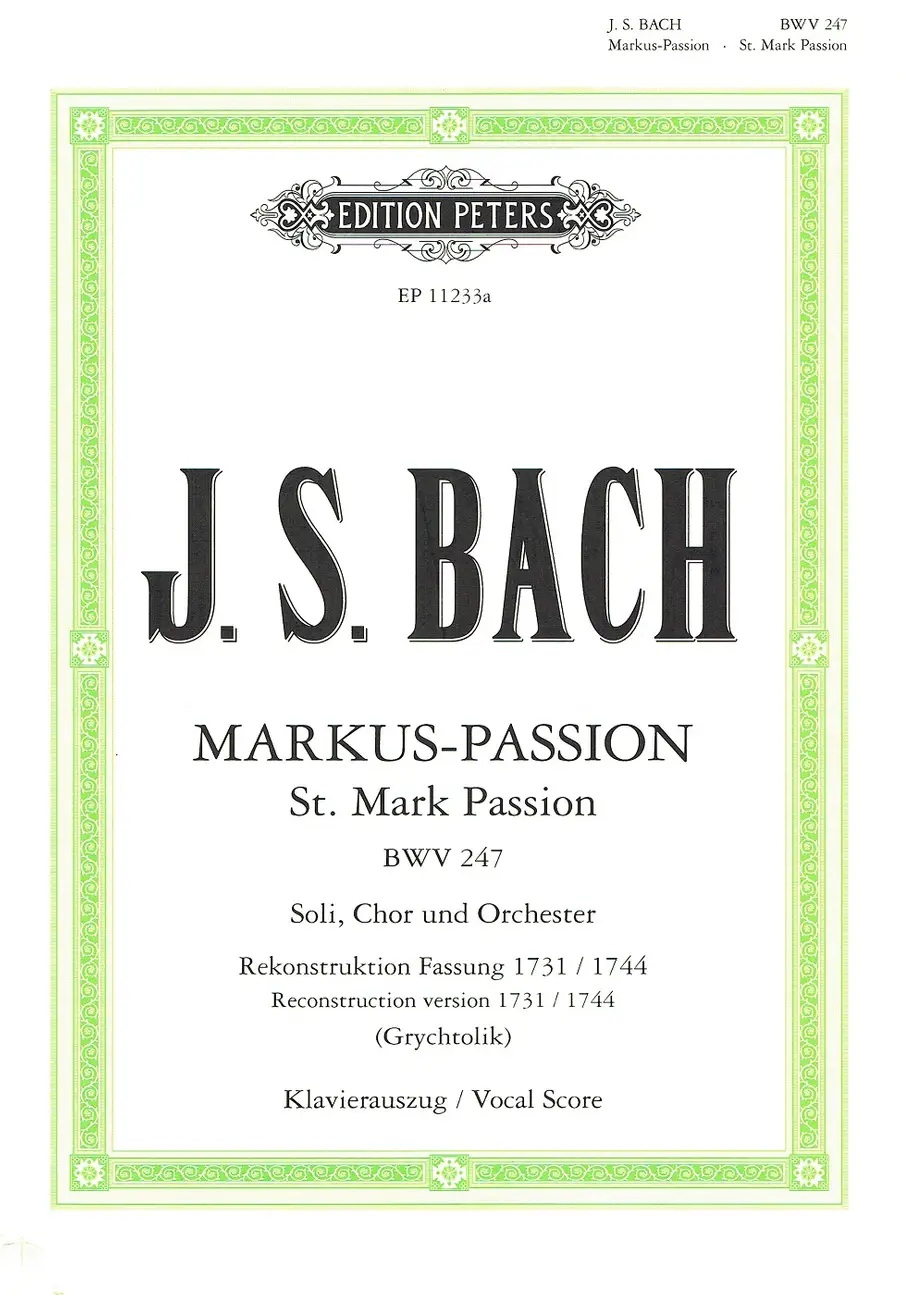 J. S. BACH BWV 247
Markus-Passion · St. Mark Passion

EDITION PETERS

EP 11233a

J. S. BACH

MARKUS-PASSION
St. Mark Passion
BWV 247

Soli, Chor und Orchester

Rekonstruktion Fassung 1731 / 1744
Reconstruction version 1731 / 1744
(Grychtolik)

Klavierauszug / Vocal Score